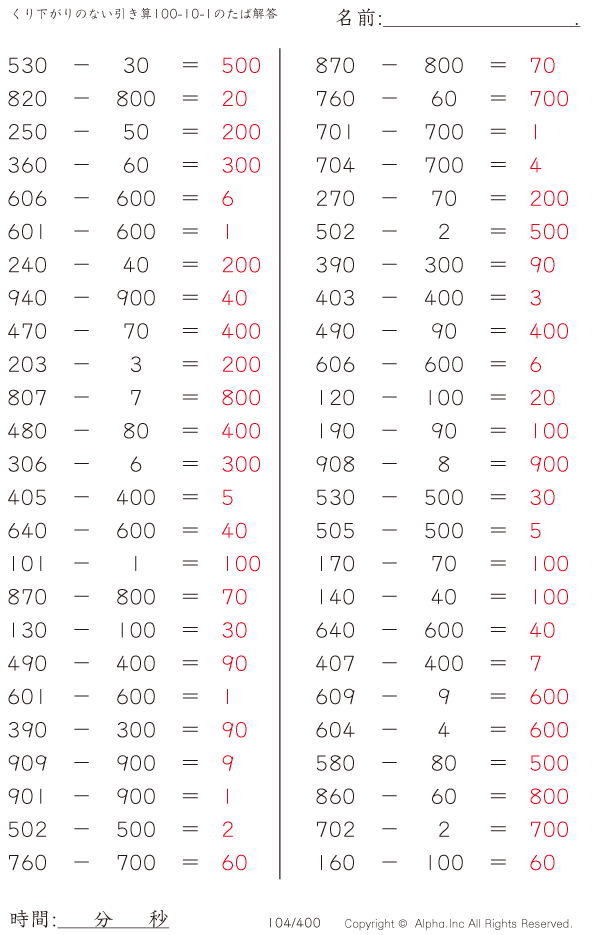 くり下がりのない引き算100-10-1のたば解答

名前:

$530 - 30 = 500$
$820 - 800 = 20$
$250 - 50 = 200$
$360 - 60 = 300$
$606 - 600 = 6$
$601 - 600 = 1$
$240 - 40 = 200$
$940 - 900 = 40$
$470 - 70 = 400$
$203 - 3 = 200$
$807 - 7 = 800$
$480 - 80 = 400$
$306 - 6 = 300$
$405 - 400 = 5$
$640 - 600 = 40$
$101 - 1 = 100$
$870 - 800 = 70$
$130 - 100 = 30$
$490 - 400 = 90$
$601 - 600 = 1$
$390 - 300 = 90$
$909 - 900 = 9$
$901 - 900 = 1$
$502 - 500 = 2$
$760 - 700 = 60$

$870 - 800 = 70$
$760 - 60 = 700$
$701 - 700 = 1$
$704 - 700 = 4$
$270 - 70 = 200$
$502 - 2 = 500$
$390 - 300 = 90$
$403 - 400 = 3$
$490 - 90 = 400$
$606 - 600 = 6$
$120 - 100 = 20$
$190 - 90 = 100$
$908 - 8 = 900$
$530 - 500 = 30$
$505 - 500 = 5$
$170 - 70 = 100$
$140 - 40 = 100$
$640 - 600 = 40$
$407 - 400 = 7$
$609 - 9 = 600$
$604 - 4 = 600$
$580 - 80 = 500$
$860 - 60 = 800$
$702 - 2 = 700$
$160 - 100 = 60$

時間: 分 秒

104/400

Copyright © Alpha.Inc All Rights Reserved.